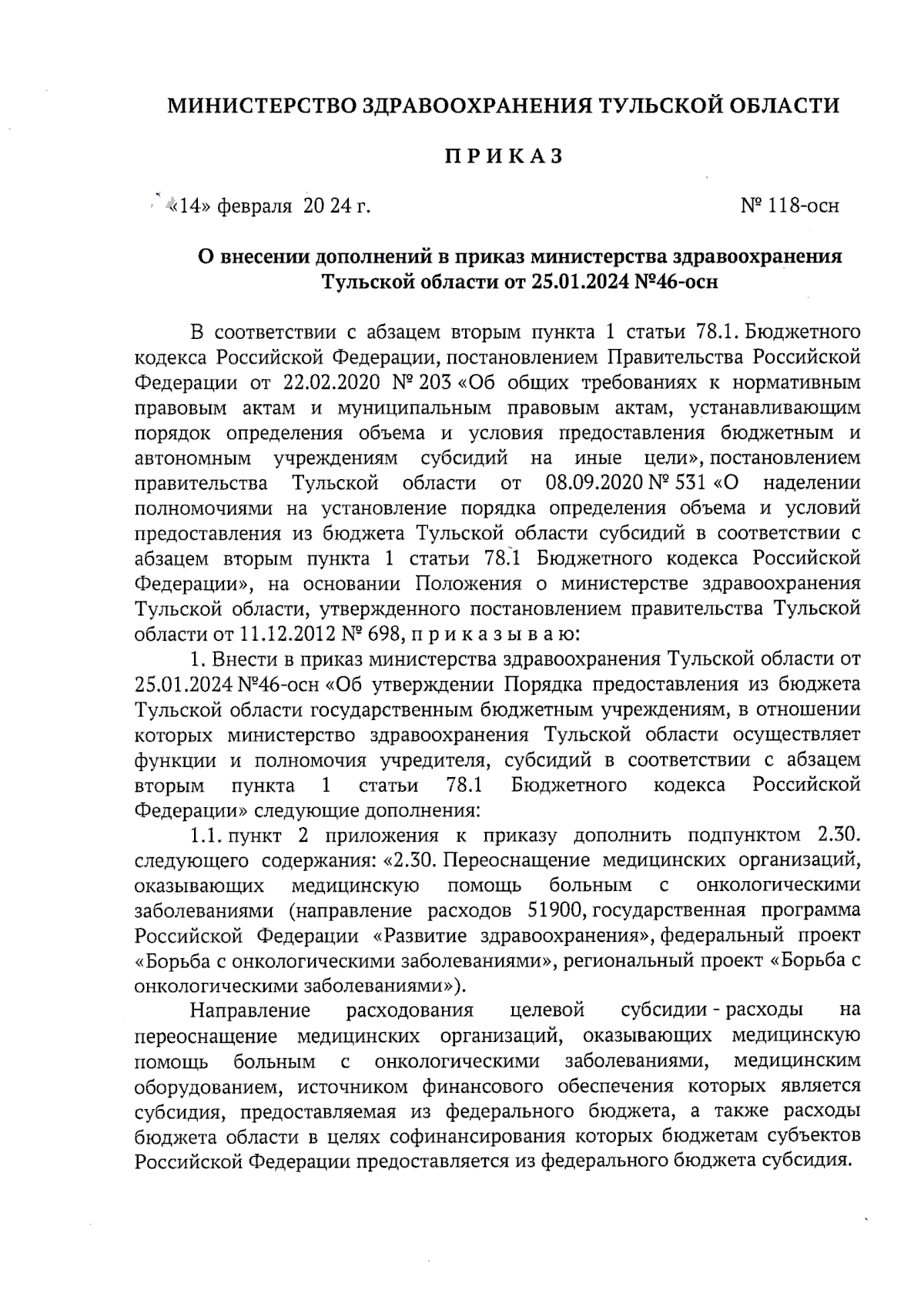 МИНИСТЕРСТВО ЗДРАВООХРАНЕНИЯ ТУЛЬСКОЙ ОБЛАСТИ

П Р И К А З

«14» февраля 20 24 г.

№ 118-осн

О внесении дополнений в приказ министерства здравоохранения Тульской области от 25.01.2024 №46-осн

В соответствии с абзацем вторым пункта 1 статьи 78.1. Бюджетного кодекса Российской Федерации, постановлением Правительства Российской Федерации от 22.02.2020 № 203 «Об общих требованиях к нормативным правовым актам и муниципальным правовым актам, устанавливающим порядок определения объема и условия предоставления бюджетным и автономным учреждениям субсидий на иные цели», постановлением правительства Тульской области от 08.09.2020 № 531 «О наделении полномочиями на установление порядка определения объема и условий предоставления из бюджета Тульской области субсидий в соответствии с абзацем вторым пункта 1 статьи 78.1 Бюджетного кодекса Российской Федерации», на основании Положения о министерстве здравоохранения Тульской области, утвержденного постановлением правительства Тульской области от 11.12.2012 № 698, п р и к а з ы в а ю:

1. Внести в приказ министерства здравоохранения Тульской области от 25.01.2024 №46-осн «Об утверждении Порядка предоставления из бюджета Тульской области государственным бюджетным учреждениям, в отношении которых министерство здравоохранения Тульской области осуществляет функции и полномочия учредителя, субсидий в соответствии с абзацем вторым пункта 1 статьи 78.1 Бюджетного кодекса Российской Федерации» следующие дополнения:

1.1. пункт 2 приложения к приказу дополнить подпунктом 2.30. следующего содержания: «2.30. Переоснащение медицинских организаций, оказывающих медицинскую помощь больным с онкологическими заболеваниями (направление расходов 51900, государственная программа Российской Федерации «Развитие здравоохранения», федеральный проект «Борьба с онкологическими заболеваниями», региональный проект «Борьба с онкологическими заболеваниями»).

Направление расходования целевой субсидии - расходы на переоснащение медицинских организаций, оказывающих медицинскую помощь больным с онкологическими заболеваниями, медицинским оборудованием, источником финансового обеспечения которых является субсидия, предоставляемая из федерального бюджета, а также расходы бюджета области в целях софинансирования которых бюджетам субъектов Российской Федерации предоставляется из федерального бюджета субсидия.